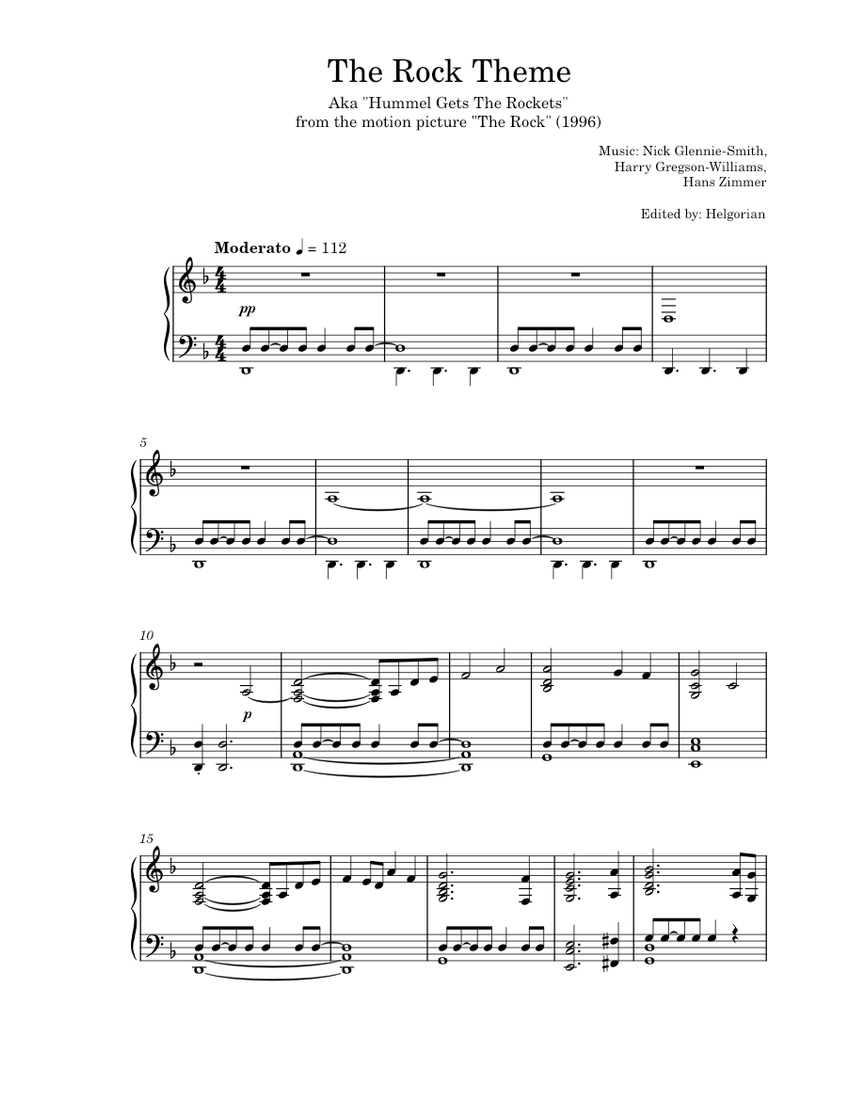 The Rock Theme

Aka "Hummel Gets The Rockets"
from the motion picture "The Rock" (1996)

Music: Nick Glennie-Smith,
Harry Gregson-Williams,
Hans Zimmer

Edited by: Helgorian

Moderato ♩ = 112

pp

5

10

p

15